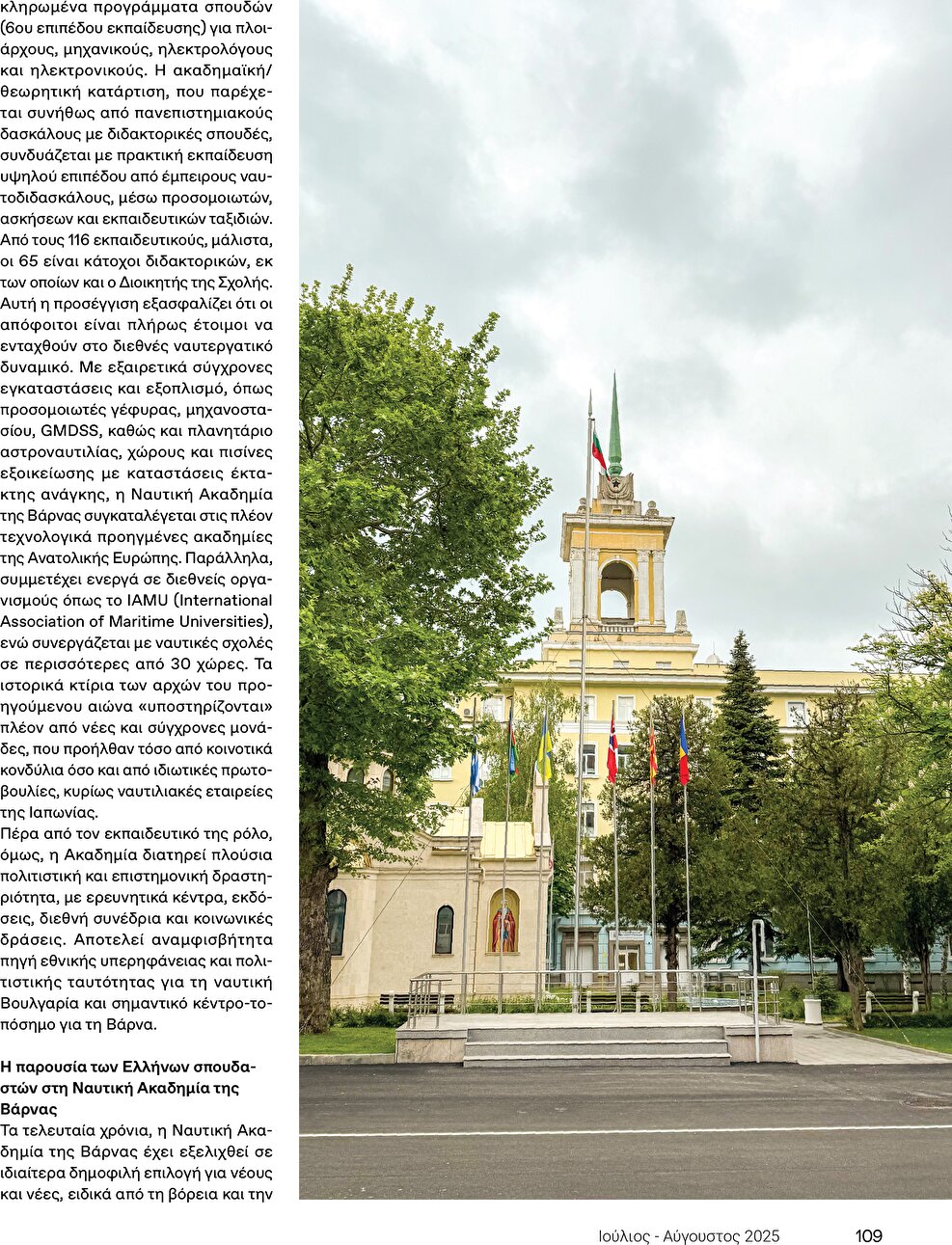 κληρωμένα προγράμματα σπουδών (6ου επιπέδου εκπαίδευσης) για πλοιάρχους, μηχανικούς, ηλεκτρολόγους και ηλεκτρονικούς. Η ακαδημαϊκή/θεωρητική κατάρτιση, που παρέχεται συνήθως από πανεπιστημιακούς δασκάλους με διδακτορικές σπουδές, συνδυάζεται με πρακτική εκπαίδευση υψηλού επιπέδου από έμπειρους ναυτοδιδασκάλους, μέσω προσομοιωτών, ασκήσεων και εκπαιδευτικών ταξιδιών. Από τους 116 εκπαιδευτικούς, μάλιστα, οι 65 είναι κάτοχοι διδακτορικών, εκ των οποίων και ο Διοικητής της Σχολής. Αυτή η προσέγγιση εξασφαλίζει ότι οι απόφοιτοι είναι πλήρως έτοιμοι να ενταχθούν στο διεθνές ναυτεργατικό δυναμικό. Με εξαιρετικά σύγχρονες εγκαταστάσεις και εξοπλισμό, όπως προσομοιωτές γέφυρας, μηχανοστασίου, GMDSS, καθώς και πλανητάριο αστροναυτιλίας, χώρους και πισίνες εξοικείωσης με καταστάσεις έκτακτης ανάγκης, η Ναυτική Ακαδημία της Βάρνας συγκαταλέγεται στις πλέον τεχνολογικά προηγμένες ακαδημίες της Ανατολικής Ευρώπης. Παράλληλα, συμμετέχει ενεργά σε διεθνείς οργανισμούς όπως το IAMU (International Association of Maritime Universities), ενώ συνεργάζεται με ναυτικές σχολές σε περισσότερες από 30 χώρες. Τα ιστορικά κτίρια των αρχών του προηγούμενου αιώνα «υποστηρίζονται» πλέον από νέες και σύγχρονες μονάδες, που προήλθαν τόσο από κοινοτικά κονδύλια όσο και από ιδιωτικές πρωτοβουλίες, κυρίως ναυτιλιακές εταιρείες της Ιαπωνίας.
Πέρα από τον εκπαιδευτικό της ρόλο, όμως, η Ακαδημία διατηρεί πλούσια πολιτιστική και επιστημονική δραστηριότητα, με ερευνητικά κέντρα, εκδόσεις, διεθνή συνέδρια και κοινωνικές δράσεις. Αποτελεί αναμφισβήτητα πηγή εθνικής υπερηφάνειας και πολιτιστικής ταυτότητας για τη ναυτική Βουλγαρία και σημαντικό κέντρο-τοπόσημο για τη Βάρνα.

Η παρουσία των Ελλήνων σπουδαστών στη Ναυτική Ακαδημία της Βάρνας
Τα τελευταία χρόνια, η Ναυτική Ακαδημία της Βάρνας έχει εξελιχθεί σε ιδιαίτερα δημοφιλή επιλογή για νέους και νέες, ειδικά από τη βόρεια και την

Ιούλιος - Αύγουστος 2025 109